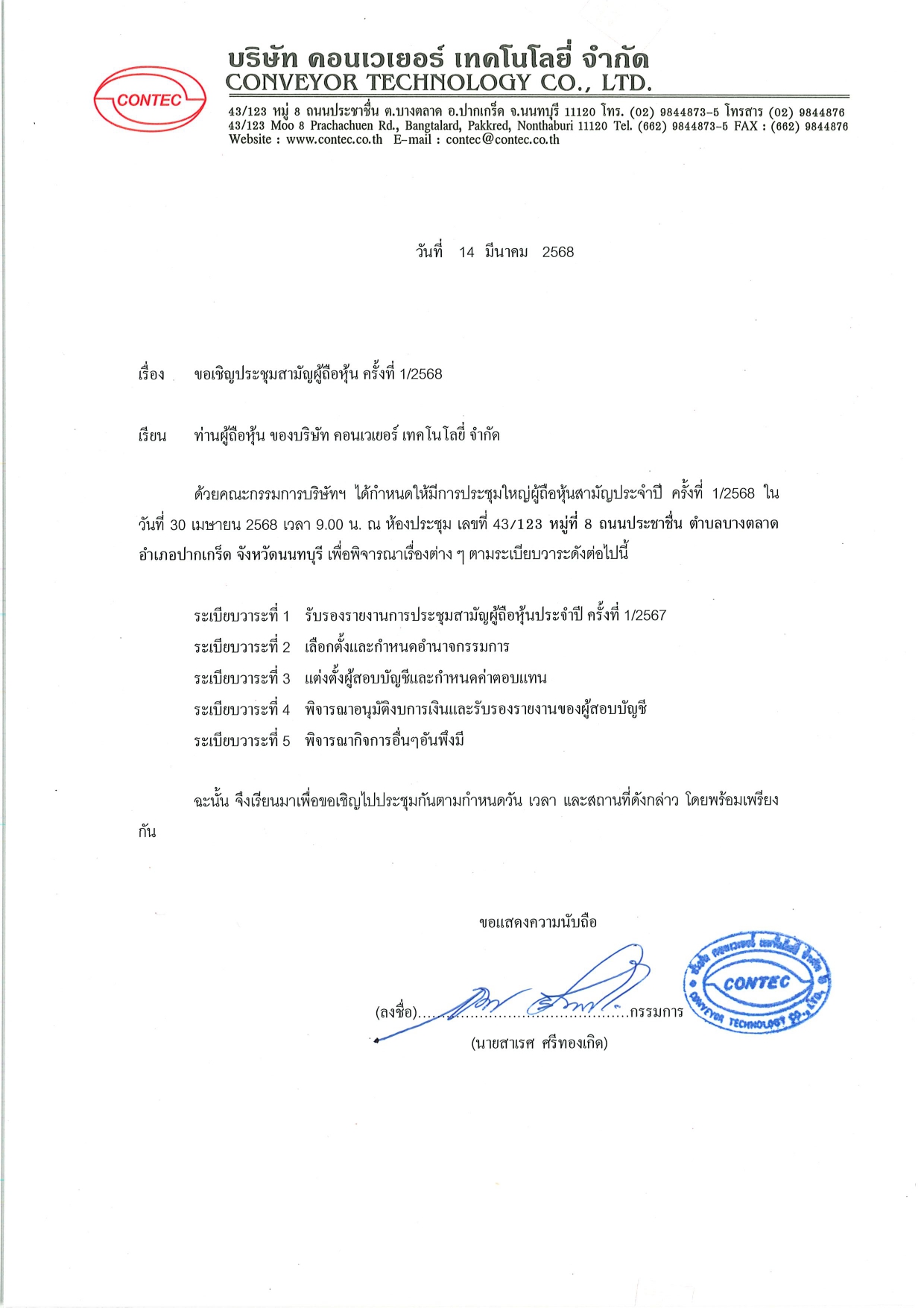 CONTEC

บริษัท คอนเวเยอร์ เทคโนโลยี่ จำกัด
CONVEYOR TECHNOLOGY CO., LTD.

43/123 หมู่ 8 ถนนประชาชื่น ต.บางตลาด อ.ปากเกร็ด จ.นนทบุรี 11120 โทร. (02) 9844873-5 โทรสาร (02) 9844876
43/123 Moo 8 Prachachuen Rd., Bangtalard, Pakkred, Nonthaburi 11120 Tel. (662) 9844873-5 FAX : (662) 9844876
Website : www.contec.co.th E-mail : contec@contec.co.th

วันที่ 14 มีนาคม 2568

เรื่อง ขอเชิญประชุมสามัญผู้ถือหุ้น ครั้งที่ 1/2568

เรียน ท่านผู้ถือหุ้น ของบริษัท คอนเวเยอร์ เทคโนโลยี่ จำกัด

ด้วยคณะกรรมการบริษัทฯ ได้กำหนดให้มีการประชุมใหญ่ผู้ถือหุ้นสามัญประจำปี ครั้งที่ 1/2568 ในวันที่ 30 เมษายน 2568 เวลา 9.00 น. ณ ห้องประชุม เลขที่ 43/123 หมู่ที่ 8 ถนนประชาชื่น ตำบลบางตลาด อำเภอปากเกร็ด จังหวัดนนทบุรี เพื่อพิจารณาเรื่องต่าง ๆ ตามระเบียบวาระดังต่อไปนี้

ระเบียบวาระที่ 1 รับรองรายงานการประชุมสามัญผู้ถือหุ้นประจำปี ครั้งที่ 1/2567
ระเบียบวาระที่ 2 เลือกตั้งและกำหนดอำนาจกรรมการ
ระเบียบวาระที่ 3 แต่งตั้งผู้สอบบัญชีและกำหนดค่าตอบแทน
ระเบียบวาระที่ 4 พิจารณาอนุมัติงบการเงินและรับรองรายงานของผู้สอบบัญชี
ระเบียบวาระที่ 5 พิจารณากิจการอื่นๆอันพึงมี

ฉะนั้น จึงเรียนมาเพื่อขอเชิญไปประชุมกันตามกำหนดวัน เวลา และสถานที่ดังกล่าว โดยพร้อมเพรียงกัน

ขอแสดงความนับถือ

(ลงชื่อ)..........................................กรรมการ
(นายสาเรศ ศรีทองเกิด)

บริษัท คอนเวเยอร์ เทคโนโลยี่ จำกัด CONTEC CONVEYOR TECHNOLOGY CO., LTD.